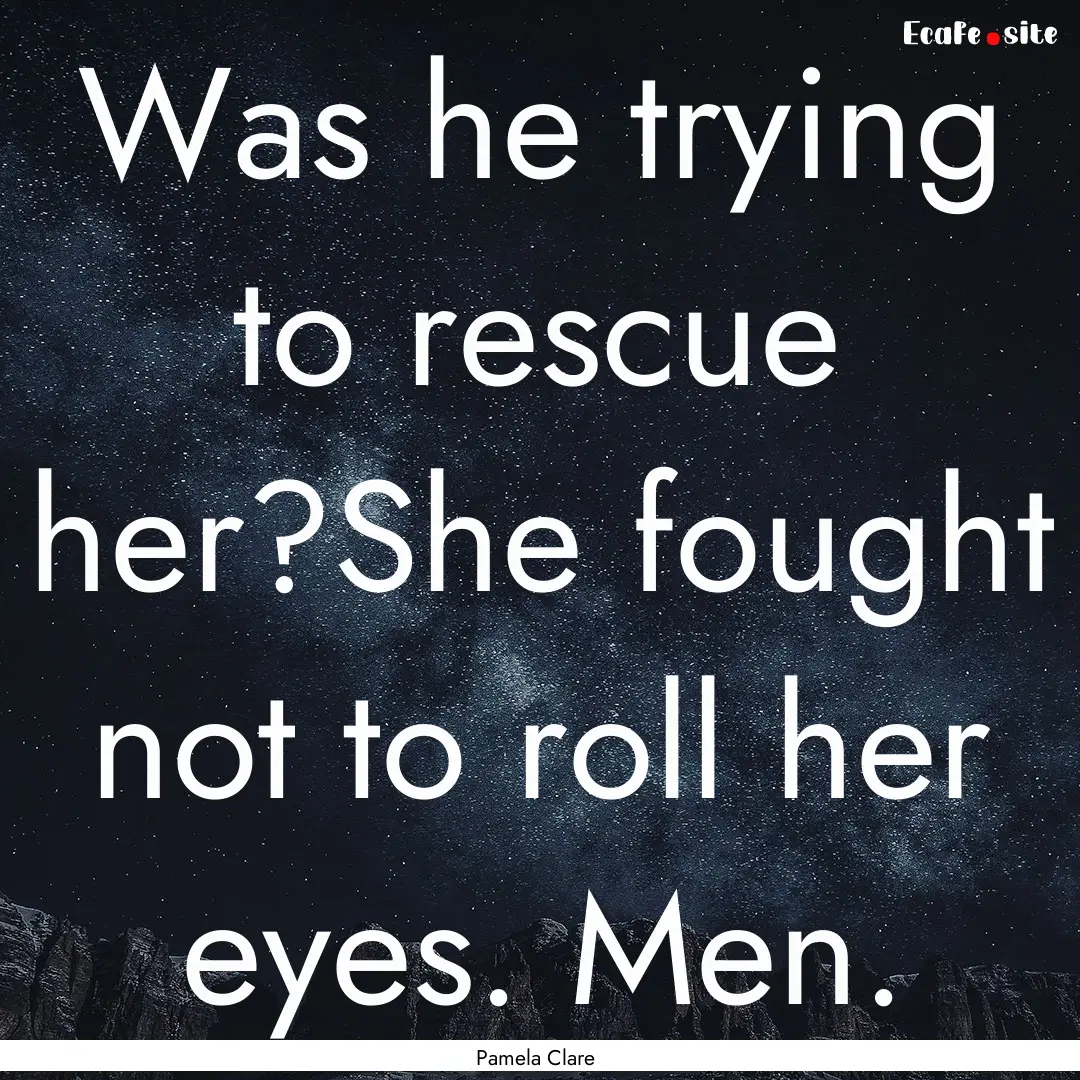 EcaFe.site

Was he trying to rescue her?She fought not to roll her eyes. Men.

Pamela Clare